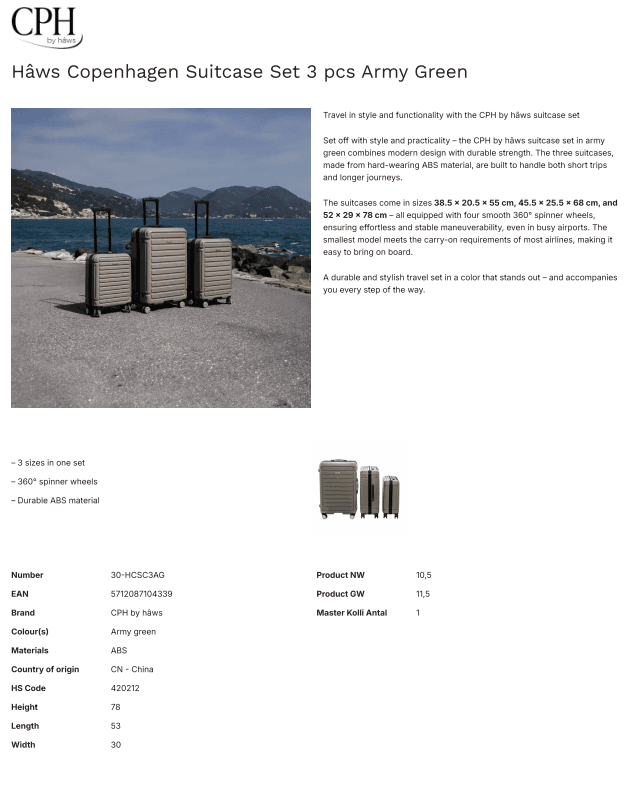 CPH
by håws

Håws Copenhagen Suitcase Set 3 pcs Army Green

Travel in style and functionality with the CPH by håws suitcase set

Set off with style and practicality – the CPH by håws suitcase set in army green combines modern design with durable strength. The three suitcases, made from hard-wearing ABS material, are built to handle both short trips and longer journeys.

The suitcases come in sizes 38.5 × 20.5 × 55 cm, 45.5 × 25.5 × 68 cm, and 52 × 29 × 78 cm – all equipped with four smooth 360° spinner wheels, ensuring effortless and stable maneuverability, even in busy airports. The smallest model meets the carry-on requirements of most airlines, making it easy to bring on board.

A durable and stylish travel set in a color that stands out – and accompanies you every step of the way.

– 3 sizes in one set
– 360° spinner wheels
– Durable ABS material

| | |
|---|---|
| Number | 30-HCSC3AG |
| EAN | 5712087104339 |
| Brand | CPH by håws |
| Colour(s) | Army green |
| Materials | ABS |
| Country of origin | CN - China |
| HS Code | 420212 |
| Height | 78 |
| Length | 53 |
| Width | 30 |

| | |
|---|---|
| Product NW | 10,5 |
| Product GW | 11,5 |
| Master Kolli Antal | 1 |